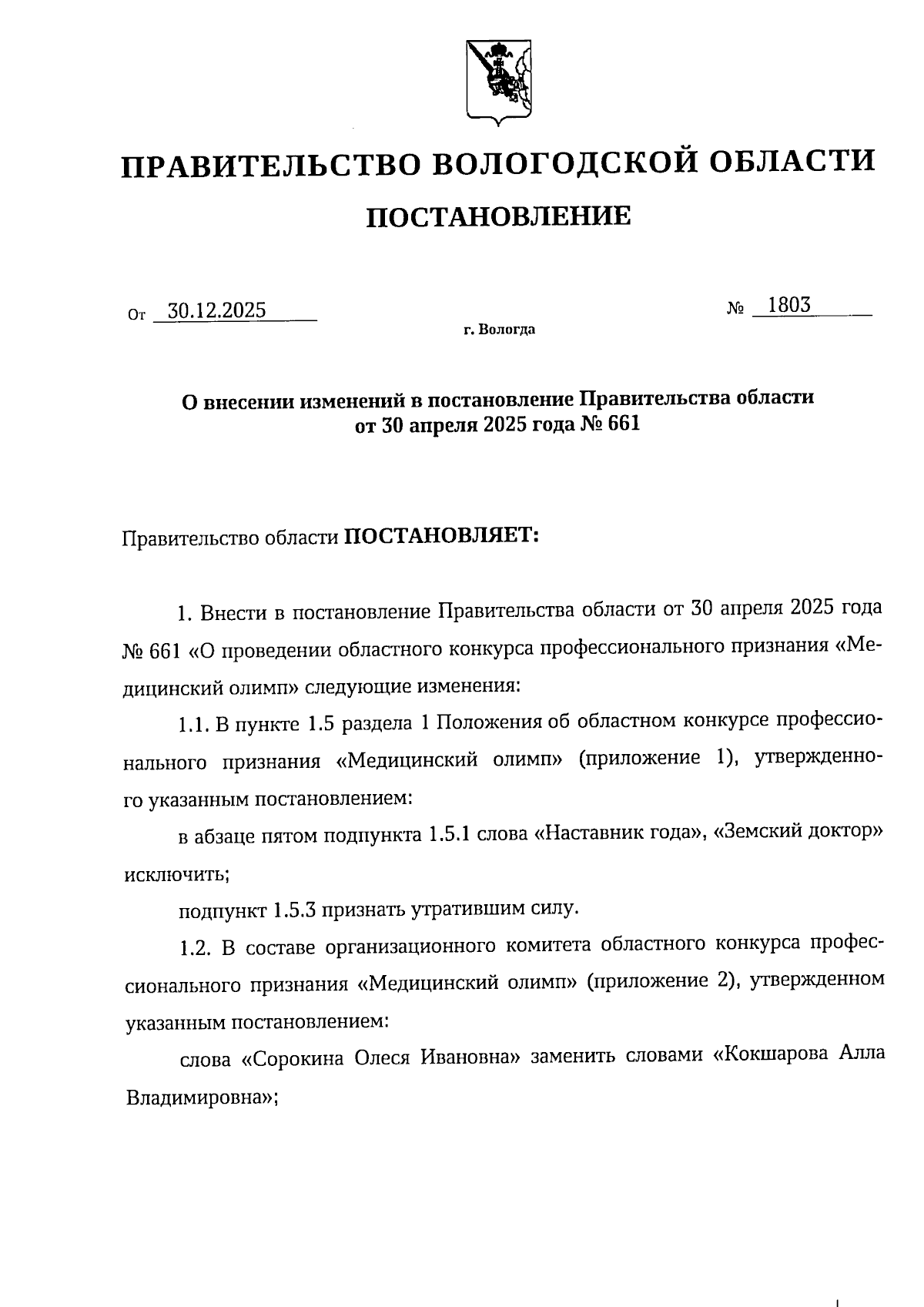 ПРАВИТЕЛЬСТВО ВОЛОГОДСКОЙ ОБЛАСТИ

ПОСТАНОВЛЕНИЕ

От 30.12.2025 № 1803

г. Вологда

О внесении изменений в постановление Правительства области от 30 апреля 2025 года № 661

Правительство области ПОСТАНОВЛЯЕТ:

1. Внести в постановление Правительства области от 30 апреля 2025 года № 661 «О проведении областного конкурса профессионального признания «Медицинский олимп» следующие изменения:

1.1. В пункте 1.5 раздела 1 Положения об областном конкурсе профессионального признания «Медицинский олимп» (приложение 1), утвержденного указанным постановлением:

в абзаце пятом подпункта 1.5.1 слова «Наставник года», «Земский доктор» исключить;

подпункт 1.5.3 признать утратившим силу.

1.2. В составе организационного комитета областного конкурса профессионального признания «Медицинский олимп» (приложение 2), утвержденном указанным постановлением:

слова «Сорокина Олеся Ивановна» заменить словами «Кокшарова Алла Владимировна»;